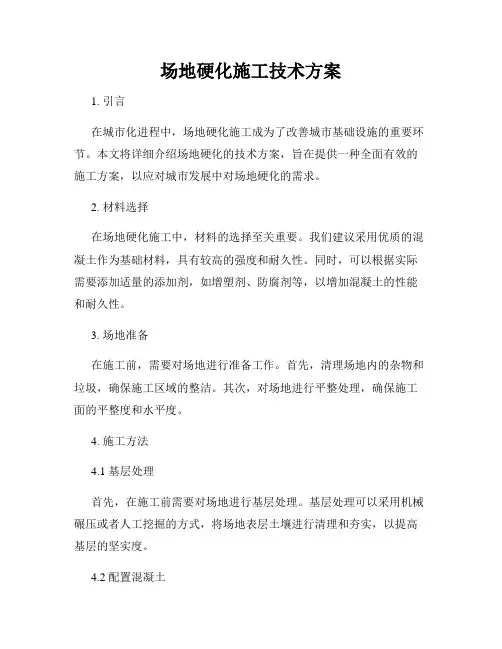 场地硬化施工技术方案

1. 引言

在城市化进程中，场地硬化施工成为了改善城市基础设施的重要环节。本文将详细介绍场地硬化的技术方案，旨在提供一种全面有效的施工方案，以应对城市发展中对场地硬化的需求。

2. 材料选择

在场地硬化施工中，材料的选择至关重要。我们建议采用优质的混凝土作为基础材料，具有较高的强度和耐久性。同时，可以根据实际需要添加适量的添加剂，如增塑剂、防腐剂等，以增加混凝土的性能和耐久性。

3. 场地准备

在施工前，需要对场地进行准备工作。首先，清理场地内的杂物和垃圾，确保施工区域的整洁。其次，对场地进行平整处理，确保施工面的平整度和水平度。

4. 施工方法

4.1 基层处理

首先，在施工前需要对场地进行基层处理。基层处理可以采用机械碾压或者人工挖掘的方式，将场地表层土壤进行清理和夯实，以提高基层的坚实度。

4.2 配置混凝土